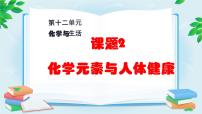 第十二单元
化学与生活

课题2

化学元素与人体健康